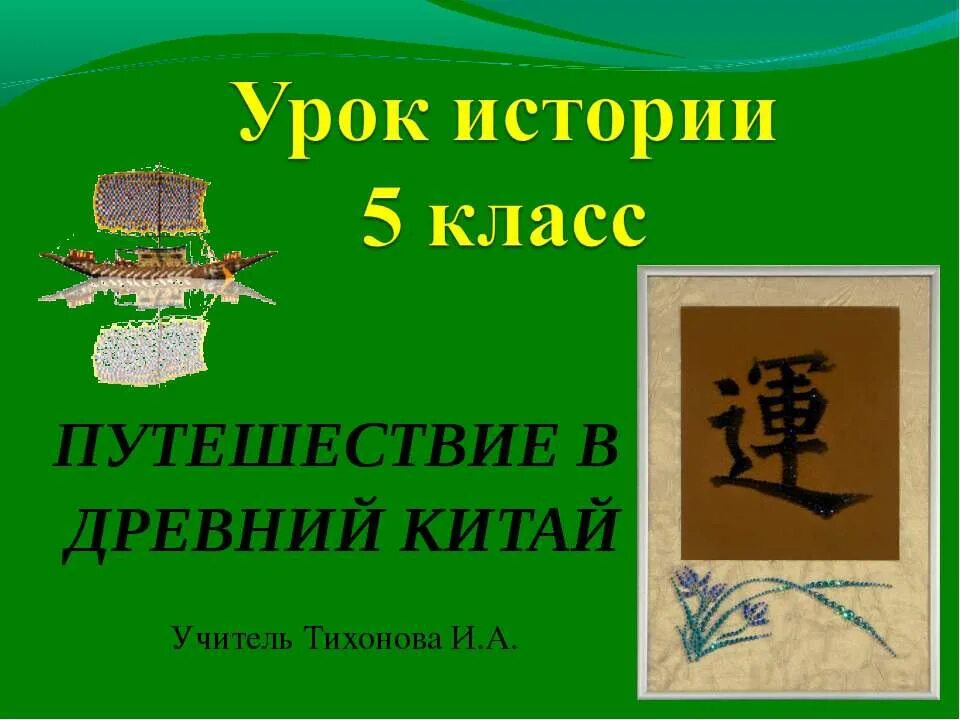 Урок истории
5 класс

運

ПУТЕШЕСТВИЕ В ДРЕВНИЙ КИТАЙ

Учитель Тихонова И.А.